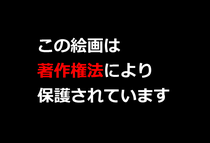 この絵画は
著作権法により
保護されています